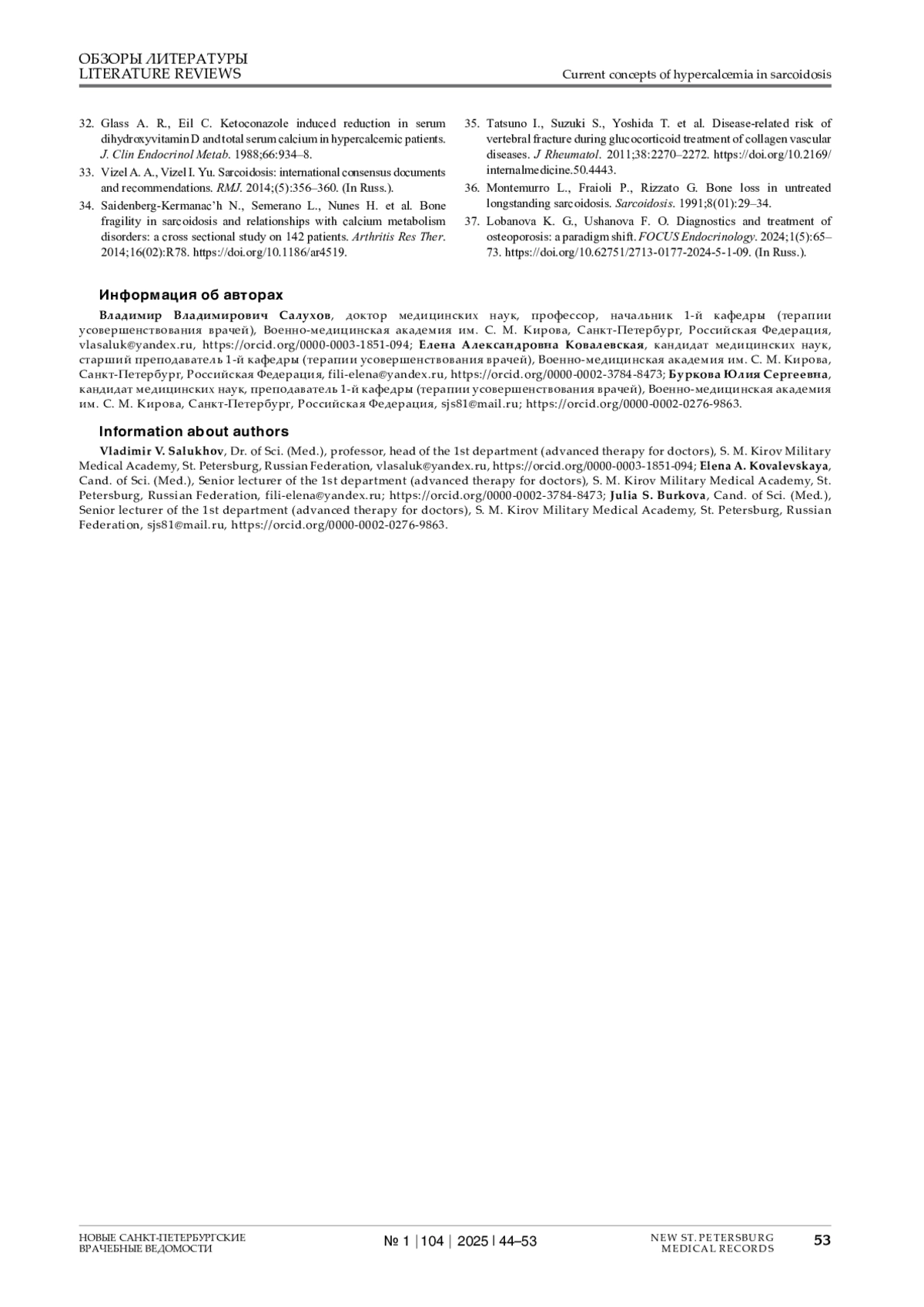 ОБЗОРЫ ЛИТЕРАТУРЫ
LITERATURE REVIEWS

Current concepts of hypercalcemia in sarcoidosis

32. Glass A. R., Eil C. Ketoconazole induced reduction in serum dihydroxyvitamin D and total serum calcium in hypercalcemic patients. J. Clin Endocrinol Metab. 1988;66:934–8.
33. Vizel A. A., Vizel I. Yu. Sarcoidosis: international consensus documents and recommendations. RMJ. 2014;(5):356–360. (In Russ.).
34. Saidenberg-Kermanac'h N., Semerano L., Nunes H. et al. Bone fragility in sarcoidosis and relationships with calcium metabolism disorders: a cross sectional study on 142 patients. Arthritis Res Ther. 2014;16(02):R78. https://doi.org/10.1186/ar4519.
35. Tatsuno I., Suzuki S., Yoshida T. et al. Disease-related risk of vertebral fracture during glucocorticoid treatment of collagen vascular diseases. J Rheumatol. 2011;38:2270–2272. https://doi.org/10.2169/internalmedicine.50.4443.
36. Montemurro L., Fraioli P., Rizzato G. Bone loss in untreated longstanding sarcoidosis. Sarcoidosis. 1991;8(01):29–34.
37. Lobanova K. G., Ushanova F. O. Diagnostics and treatment of osteoporosis: a paradigm shift. FOCUS Endocrinology. 2024;1(5):65–73. https://doi.org/10.62751/2713-0177-2024-5-1-09. (In Russ.).

Информация об авторах

Владимир Владимирович Салухов, доктор медицинских наук, профессор, начальник 1-й кафедры (терапии усовершенствования врачей), Военно-медицинская академия им. С. М. Кирова, Санкт-Петербург, Российская Федерация, vlasaluk@yandex.ru, https://orcid.org/0000-0003-1851-094; Елена Александровна Ковалевская, кандидат медицинских наук, старший преподаватель 1-й кафедры (терапии усовершенствования врачей), Военно-медицинская академия им. С. М. Кирова, Санкт-Петербург, Российская Федерация, fili-elena@yandex.ru, https://orcid.org/0000-0002-3784-8473; Буркова Юлия Сергеевна, кандидат медицинских наук, преподаватель 1-й кафедры (терапии усовершенствования врачей), Военно-медицинская академия им. С. М. Кирова, Санкт-Петербург, Российская Федерация, sjs81@mail.ru; https://orcid.org/0000-0002-0276-9863.

Information about authors

Vladimir V. Salukhov, Dr. of Sci. (Med.), professor, head of the 1st department (advanced therapy for doctors), S. M. Kirov Military Medical Academy, St. Petersburg, Russian Federation, vlasaluk@yandex.ru, https://orcid.org/0000-0003-1851-094; Elena A. Kovalevskaya, Cand. of Sci. (Med.), Senior lecturer of the 1st department (advanced therapy for doctors), S. M. Kirov Military Medical Academy, St. Petersburg, Russian Federation, fili-elena@yandex.ru; https://orcid.org/0000-0002-3784-8473; Julia S. Burkova, Cand. of Sci. (Med.), Senior lecturer of the 1st department (advanced therapy for doctors), S. M. Kirov Military Medical Academy, St. Petersburg, Russian Federation, sjs81@mail.ru, https://orcid.org/0000-0002-0276-9863.

НОВЫЕ САНКТ-ПЕТЕРБУРГСКИЕ ВРАЧЕБНЫЕ ВЕДОМОСТИ
№ 1 | 104 | 2025 | 44–53
NEW ST. PETERSBURG MEDICAL RECORDS
53